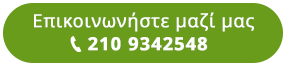 Επικοινωνήστε μαζί μας
210 9342548